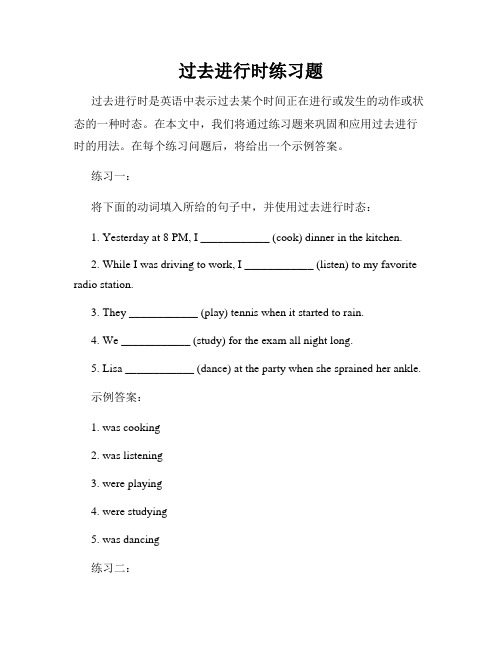 过去进行时练习题

过去进行时是英语中表示过去某个时间正在进行或发生的动作或状态的一种时态。在本文中，我们将通过练习题来巩固和应用过去进行时的用法。在每个练习问题后，将给出一个示例答案。

练习一：

将下面的动词填入所给的句子中，并使用过去进行时态：

1. Yesterday at 8 PM, I ____________ (cook) dinner in the kitchen.

2. While I was driving to work, I ____________ (listen) to my favorite radio station.

3. They ____________ (play) tennis when it started to rain.

4. We ____________ (study) for the exam all night long.

5. Lisa ____________ (dance) at the party when she sprained her ankle.

示例答案：

1. was cooking

2. was listening

3. were playing

4. were studying

5. was dancing

练习二：